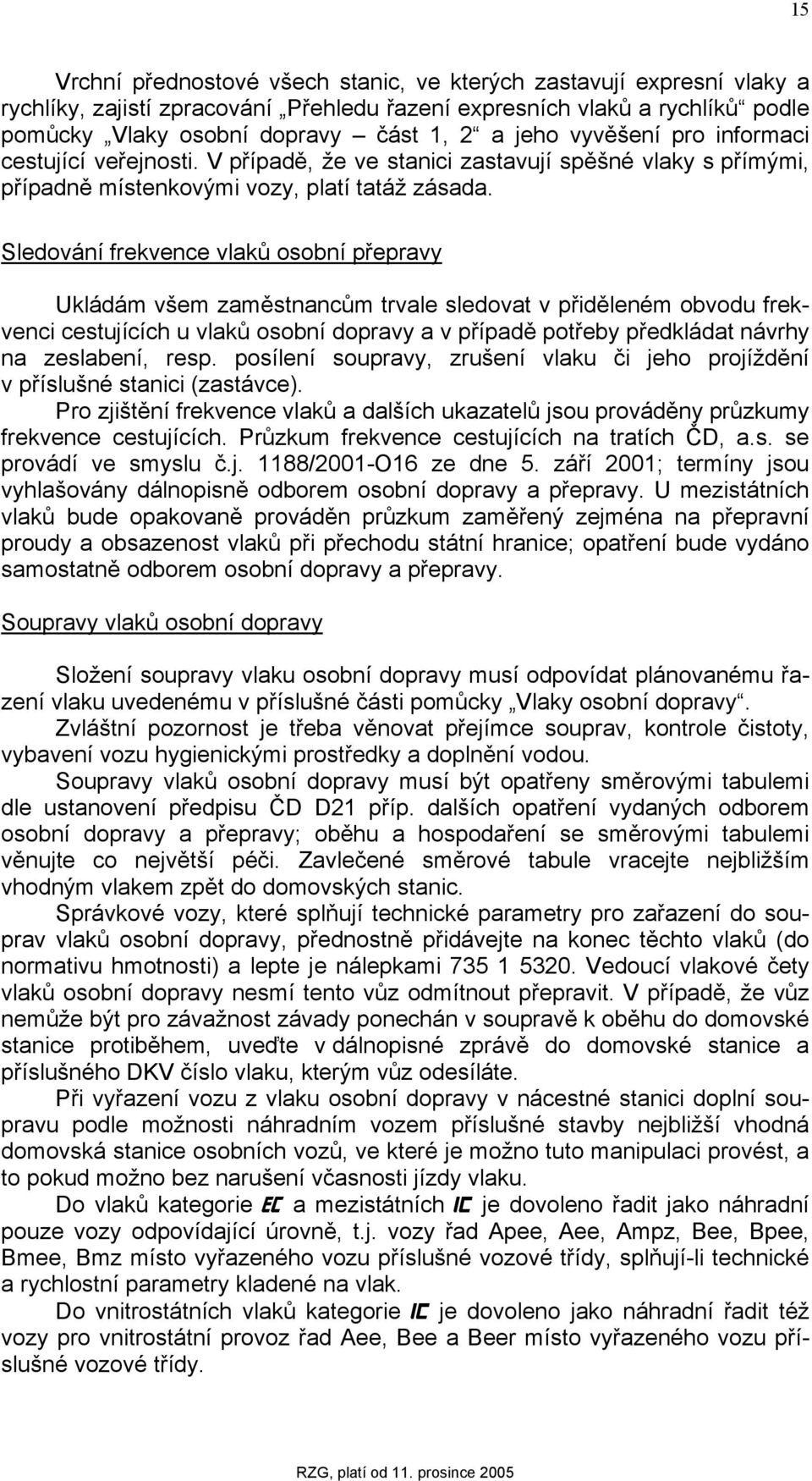 15

Vrchní přednostové všech stanic, ve kterých zastavují expresní vlaky a rychlíky, zajistí zpracování „Přehledu řazení expresních vlaků a rychlíků“ podle pomůcky „Vlaky osobní dopravy – část 1, 2“ a jeho vyvěšení pro informaci cestující veřejnosti. V případě, že ve stanici zastavují spěšné vlaky s přímými, případně místenkovými vozy, platí tatáž zásada.

Sledování frekvence vlaků osobní přepravy

Ukládám všem zaměstnancům trvale sledovat v přiděleném obvodu frekvenci cestujících u vlaků osobní dopravy a v případě potřeby předkládat návrhy na zeslabení, resp. posílení soupravy, zrušení vlaku či jeho projíždění v příslušné stanici (zastávce).
Pro zjištění frekvence vlaků a dalších ukazatelů jsou prováděny průzkumy frekvence cestujících. Průzkum frekvence cestujících na tratích ČD, a.s. se provádí ve smyslu č.j. 1188/2001-O16 ze dne 5. září 2001; termíny jsou vyhlašovány dálnopisně odborem osobní dopravy a přepravy. U mezistátních vlaků bude opakovaně prováděn průzkum zaměřený zejména na přepravní proudy a obsazenost vlaků při přechodu státní hranice; opatření bude vydáno samostatně odborem osobní dopravy a přepravy.

Soupravy vlaků osobní dopravy

Složení soupravy vlaku osobní dopravy musí odpovídat plánovanému řazení vlaku uvedenému v příslušné části pomůcky „Vlaky osobní dopravy“.
Zvláštní pozornost je třeba věnovat přejímce souprav, kontrole čistoty, vybavení vozu hygienickými prostředky a doplnění vodou.
Soupravy vlaků osobní dopravy musí být opatřeny směrovými tabulemi dle ustanovení předpisu ČD D21 příp. dalších opatření vydaných odborem osobní dopravy a přepravy; oběhu a hospodaření se směrovými tabulemi věnujte co největší péči. Zavlečené směrové tabule vracejte nejbližším vhodným vlakem zpět do domovských stanic.
Správkové vozy, které splňují technické parametry pro zařazení do souprav vlaků osobní dopravy, přednostně přidávejte na konec těchto vlaků (do normativu hmotnosti) a lepte je nálepkami 735 1 5320. Vedoucí vlakové čety vlaků osobní dopravy nesmí tento vůz odmítnout přepravit. V případě, že vůz nemůže být pro závažnost závady ponechán v soupravě k oběhu do domovské stanice protiběhem, uveďte v dálnopisné zprávě do domovské stanice a příslušného DKV číslo vlaku, kterým vůz odesíláte.
Při vyřazení vozu z vlaku osobní dopravy v nácestné stanici doplní soupravu podle možnosti náhradním vozem příslušné stavby nejbližší vhodná domovská stanice osobních vozů, ve které je možno tuto manipulaci provést, a to pokud možno bez narušení včasnosti jízdy vlaku.
Do vlaků kategorie EC a mezistátních IC je dovoleno řadit jako náhradní pouze vozy odpovídající úrovně, t.j. vozy řad Apee, Aee, Ampz, Bee, Bpee, Bmee, Bmz místo vyřazeného vozu příslušné vozové třídy, splňují-li technické a rychlostní parametry kladené na vlak.
Do vnitrostátních vlaků kategorie IC je dovoleno jako náhradní řadit též vozy pro vnitrostátní provoz řad Aee, Bee a Beer místo vyřazeného vozu příslušné vozové třídy.

RZG, platí od 11. prosince 2005